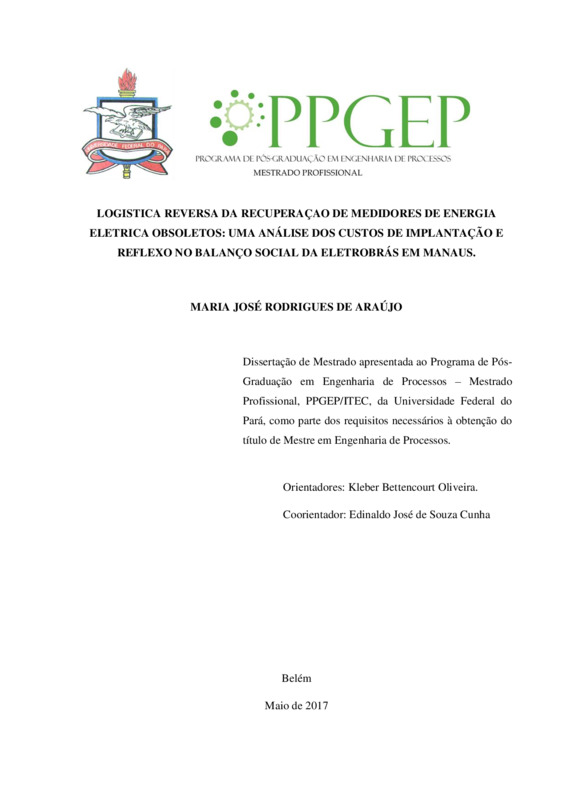 UNIVERSIDADE FEDERAL DO PARÁ

PPGEP
PROGRAMA DE PÓS-GRADUAÇÃO EM ENGENHARIA DE PROCESSOS
MESTRADO PROFISSIONAL

LOGISTICA REVERSA DA RECUPERAÇAO DE MEDIDORES DE ENERGIA ELETRICA OBSOLETOS: UMA ANÁLISE DOS CUSTOS DE IMPLANTAÇÃO E REFLEXO NO BALANÇO SOCIAL DA ELETROBRÁS EM MANAUS.

MARIA JOSÉ RODRIGUES DE ARAÚJO

Dissertação de Mestrado apresentada ao Programa de Pós-Graduação em Engenharia de Processos – Mestrado Profissional, PPGEP/ITEC, da Universidade Federal do Pará, como parte dos requisitos necessários à obtenção do título de Mestre em Engenharia de Processos.

Orientadores: Kleber Bettencourt Oliveira.

Coorientador: Edinaldo José de Souza Cunha

Belém

Maio de 2017